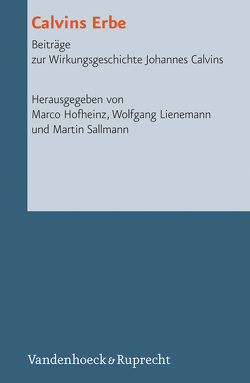 Calvins Erbe

Beiträge
zur Wirkungsgeschichte Johannes Calvins

Herausgegeben von
Marco Hofheinz, Wolfgang Lienemann
und Martin Sallmann

Vandenhoeck & Ruprecht